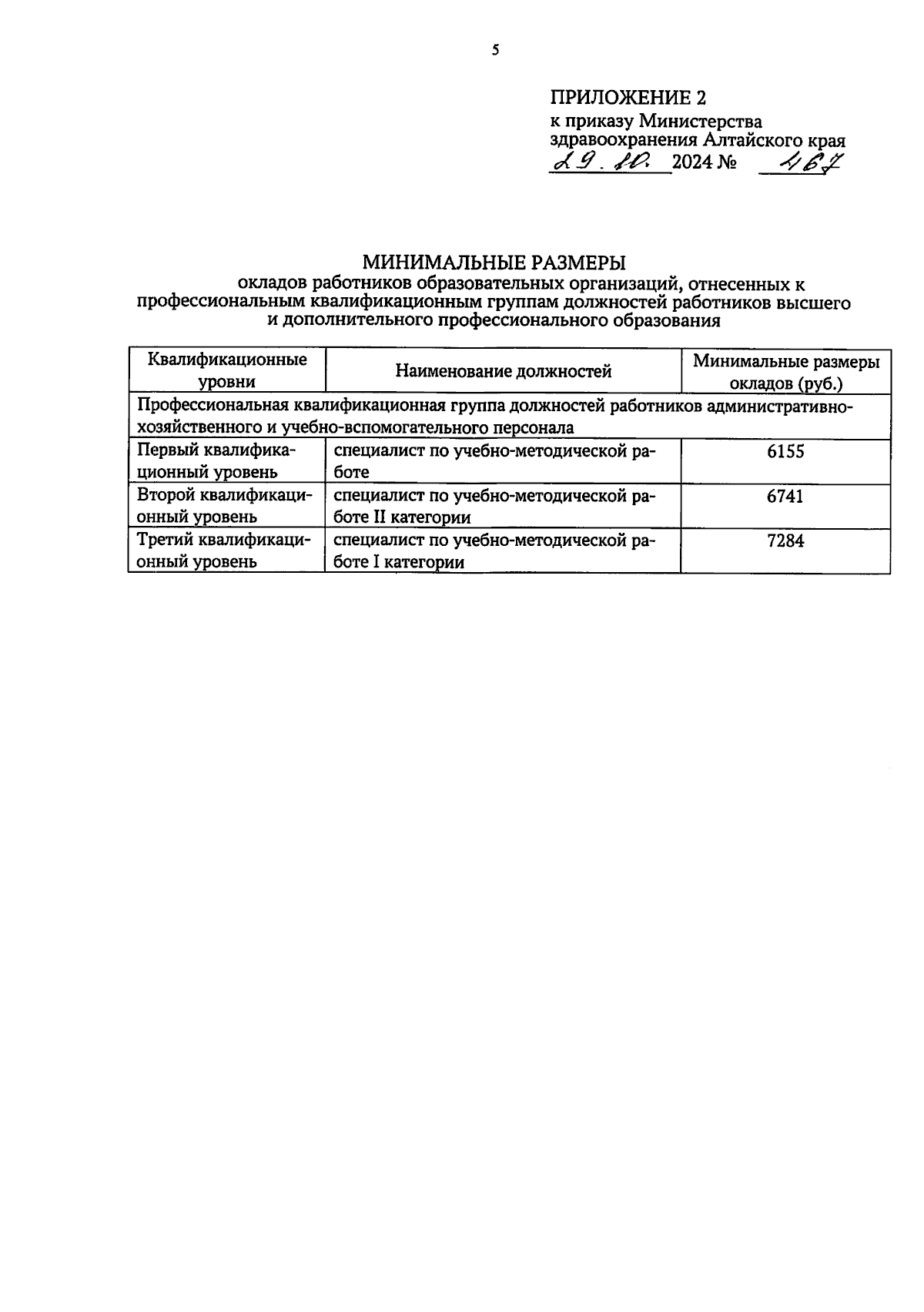 5

ПРИЛОЖЕНИЕ 2
к приказу Министерства здравоохранения Алтайского края
29.10. 2024 № 467

МИНИМАЛЬНЫЕ РАЗМЕРЫ
окладов работников образовательных организаций, отнесенных к профессиональным квалификационным группам должностей работников высшего и дополнительного профессионального образования

| Квалификационные уровни | Наименование должностей | Минимальные размеры окладов (руб.) |
|---|---|---|
| Профессиональная квалификационная группа должностей работников административно-хозяйственного и учебно-вспомогательного персонала | | |
| Первый квалификационный уровень | специалист по учебно-методической работе | 6155 |
| Второй квалификационный уровень | специалист по учебно-методической работе II категории | 6741 |
| Третий квалификационный уровень | специалист по учебно-методической работе I категории | 7284 |